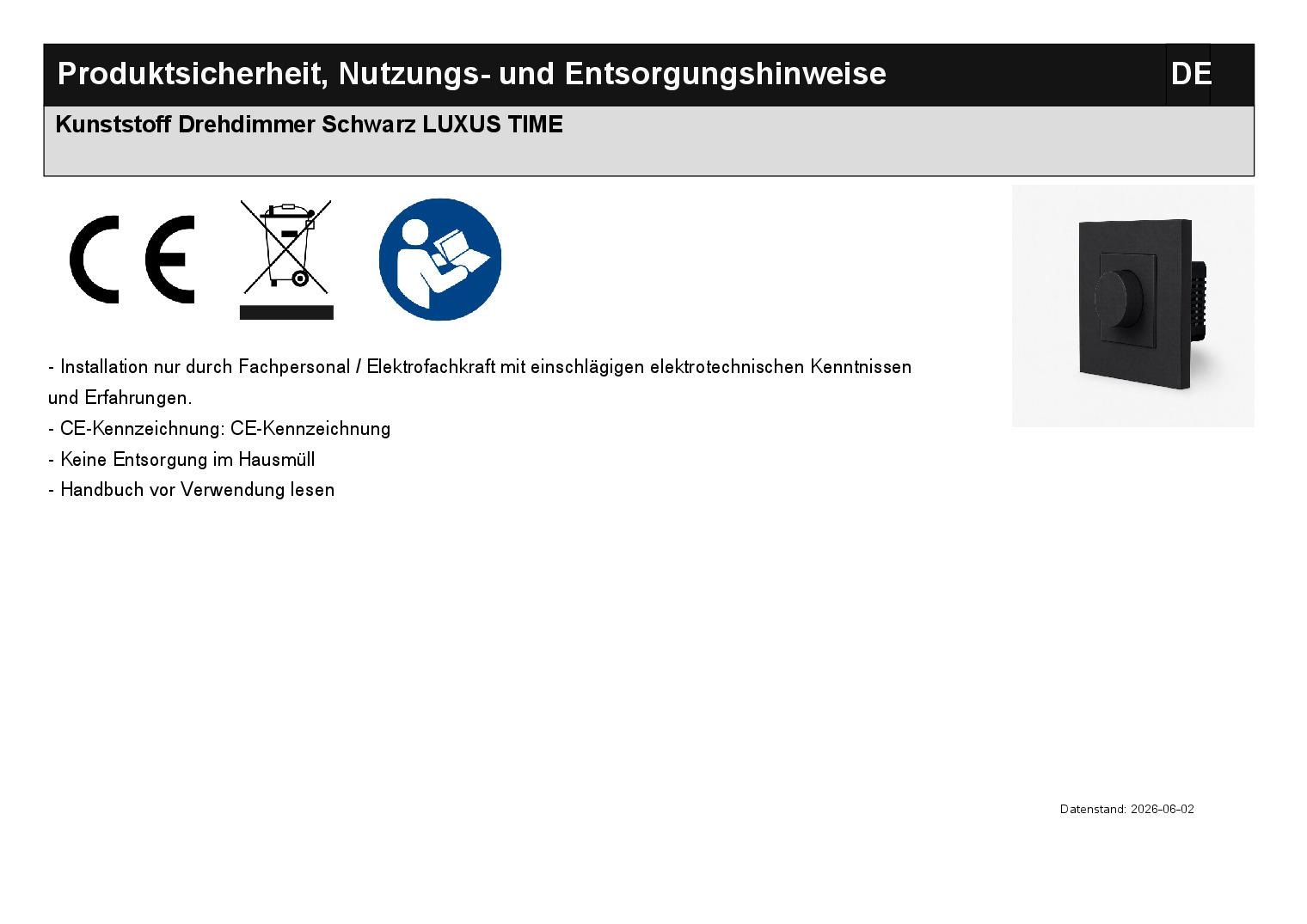 Produktsicherheit, Nutzungs- und Entsorgungshinweise DE

Kunststoff Drehdimmer Schwarz LUXUS TIME

CE

- Installation nur durch Fachpersonal / Elektrofachkraft mit einschlägigen elektrotechnischen Kenntnissen und Erfahrungen.
- CE-Kennzeichnung: CE-Kennzeichnung
- Keine Entsorgung im Hausmüll
- Handbuch vor Verwendung lesen

Datenstand: 2026-06-02